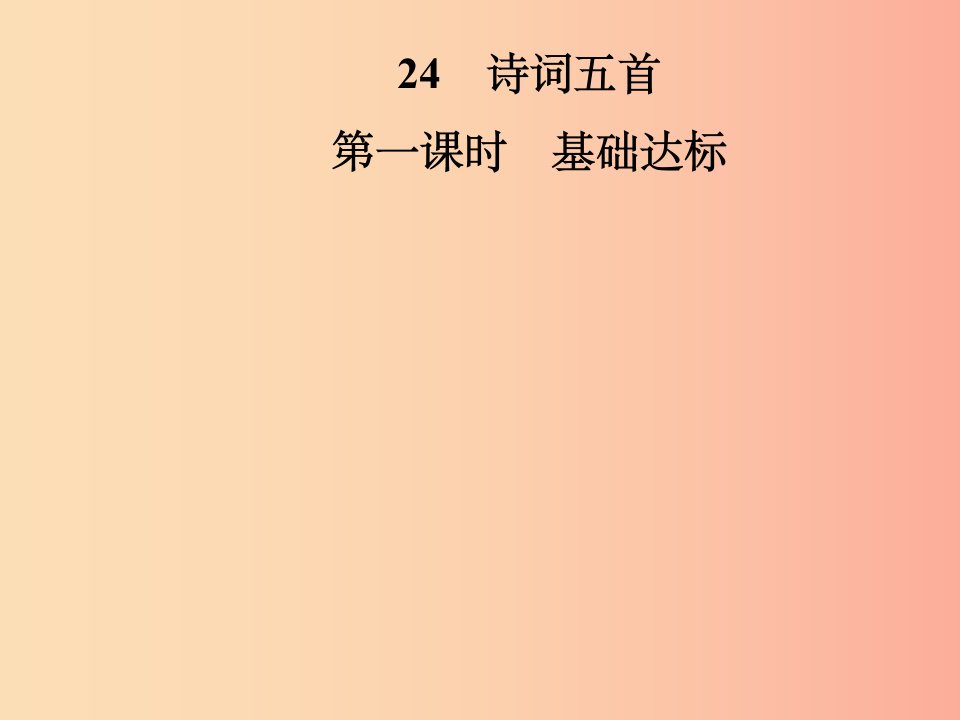 24　诗词五首

第一课时　基础达标